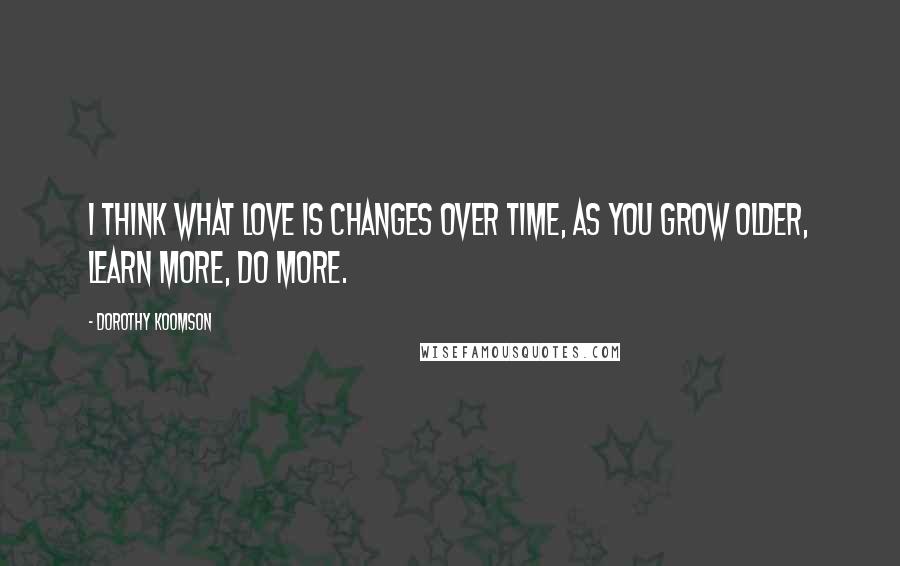 I THINK WHAT LOVE IS CHANGES OVER TIME, AS YOU GROW OLDER, LEARN MORE, DO MORE.

- DOROTHY KOOMSON

WISEFAMOUSQUOTES.COM